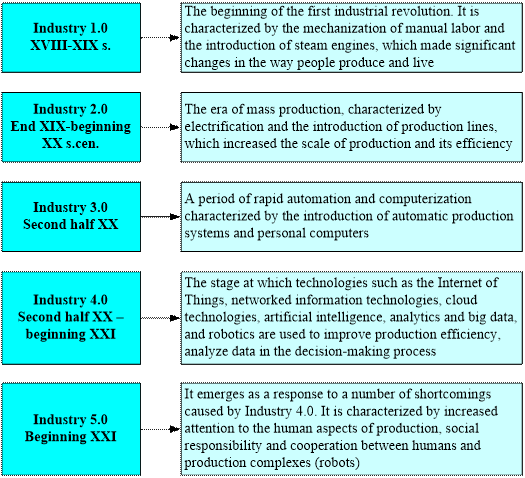 Industry 1.0
XVIII-XIX s.

The beginning of the first industrial revolution. It is characterized by the mechanization of manual labor and the introduction of steam engines, which made significant changes in the way people produce and live

Industry 2.0
End XIX-beginning XX s.cen.

The era of mass production, characterized by electrification and the introduction of production lines, which increased the scale of production and its efficiency

Industry 3.0
Second half XX

A period of rapid automation and computerization characterized by the introduction of automatic production systems and personal computers

Industry 4.0
Second half XX – beginning XXI

The stage at which technologies such as the Internet of Things, networked information technologies, cloud technologies, artificial intelligence, analytics and big data, and robotics are used to improve production efficiency, analyze data in the decision-making process

Industry 5.0
Beginning XXI

It emerges as a response to a number of shortcomings caused by Industry 4.0. It is characterized by increased attention to the human aspects of production, social responsibility and cooperation between humans and production complexes (robots)